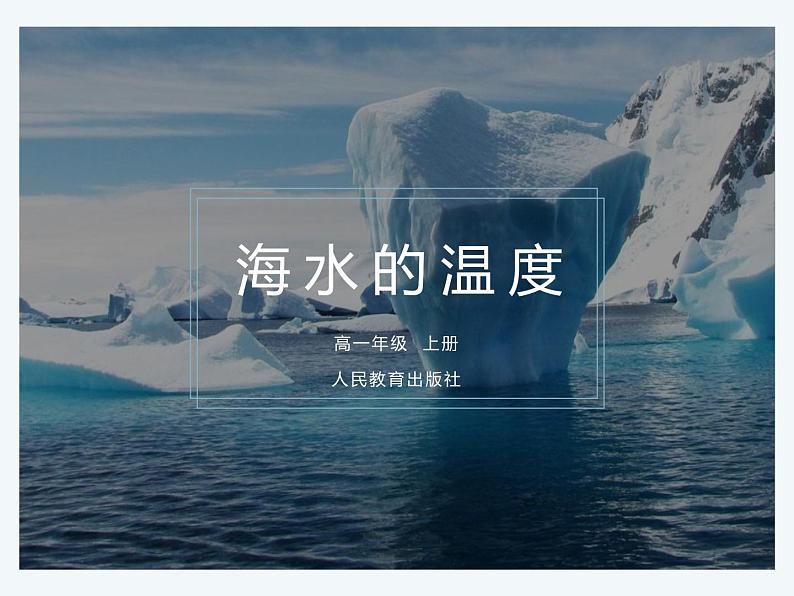 海水的温度

高一年级 上册

人民教育出版社